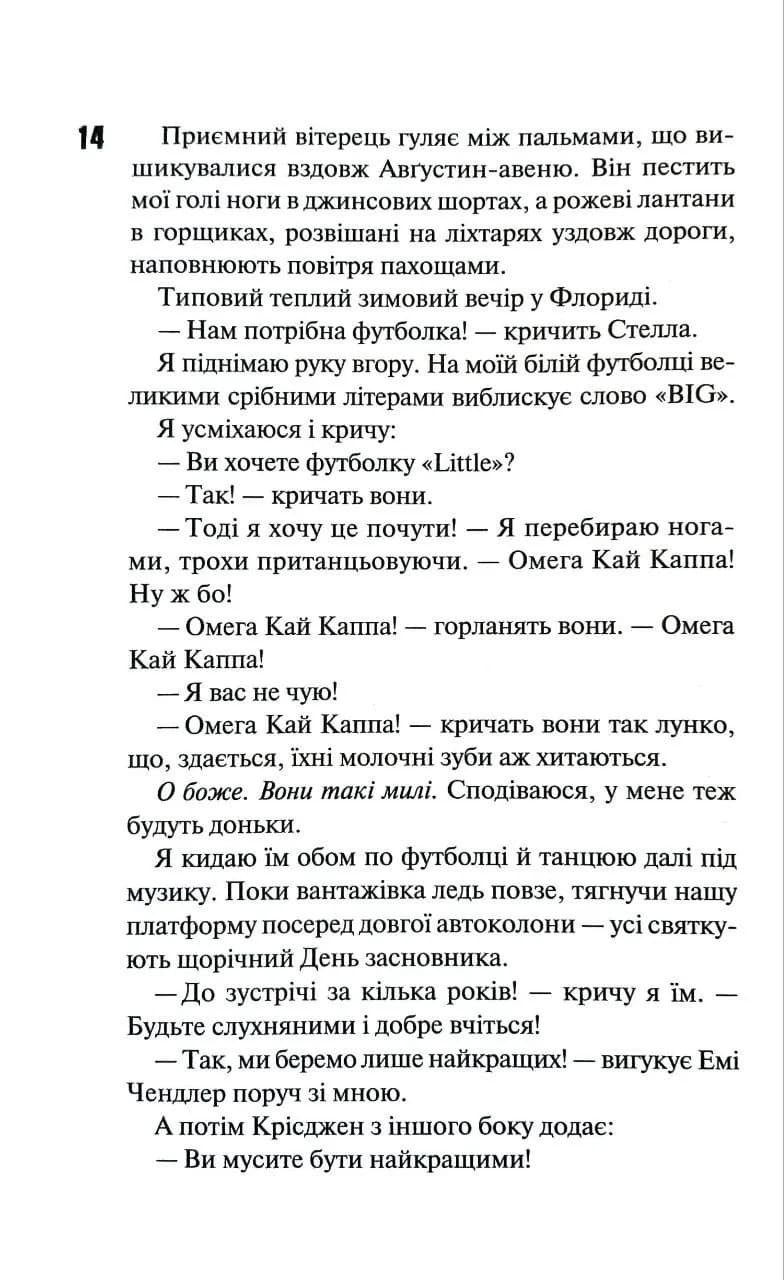 14

Приємний вітерець гуляє між пальмами, що вишикувалися вздовж Авґустин-авеню. Він пестить мої голі ноги в джинсових шортах, а рожеві лантани в горщиках, розвішані на ліхтарях уздовж дороги, наповнюють повітря пахощами.

Типовий теплий зимовий вечір у Флориді.

— Нам потрібна футболка! — кричить Стелла.

Я піднімаю руку вгору. На моїй білій футболці великими срібними літерами виблискує слово «BIG».

Я усміхаюся і кричу:

— Ви хочете футболку «Little»?

— Так! — кричать вони.

— Тоді я хочу це почути! — Я перебираю ногами, трохи пританцьовуючи. — Омега Кай Каппа! Ну ж бо!

— Омега Кай Каппа! — горланять вони. — Омега Кай Каппа!

— Я вас не чую!

— Омега Кай Каппа! — кричать вони так лунко, що, здається, їхні молочні зуби аж хитаються.

О боже. Вони такі милі. Сподіваюся, у мене теж будуть доньки.

Я кидаю їм обом по футболці й танцюю далі під музику. Поки вантажівка ледь повзе, тягнучи нашу платформу посеред довгої автоколони — усі святкують щорічний День засновника.

— До зустрічі за кілька років! — кричу я їм. — Будьте слухняними і добре вчіться!

— Так, ми беремо лише найкращих! — вигукує Емі Чендлер поруч зі мною.

А потім Крісджен з іншого боку додає:

— Ви мусите бути найкращими!